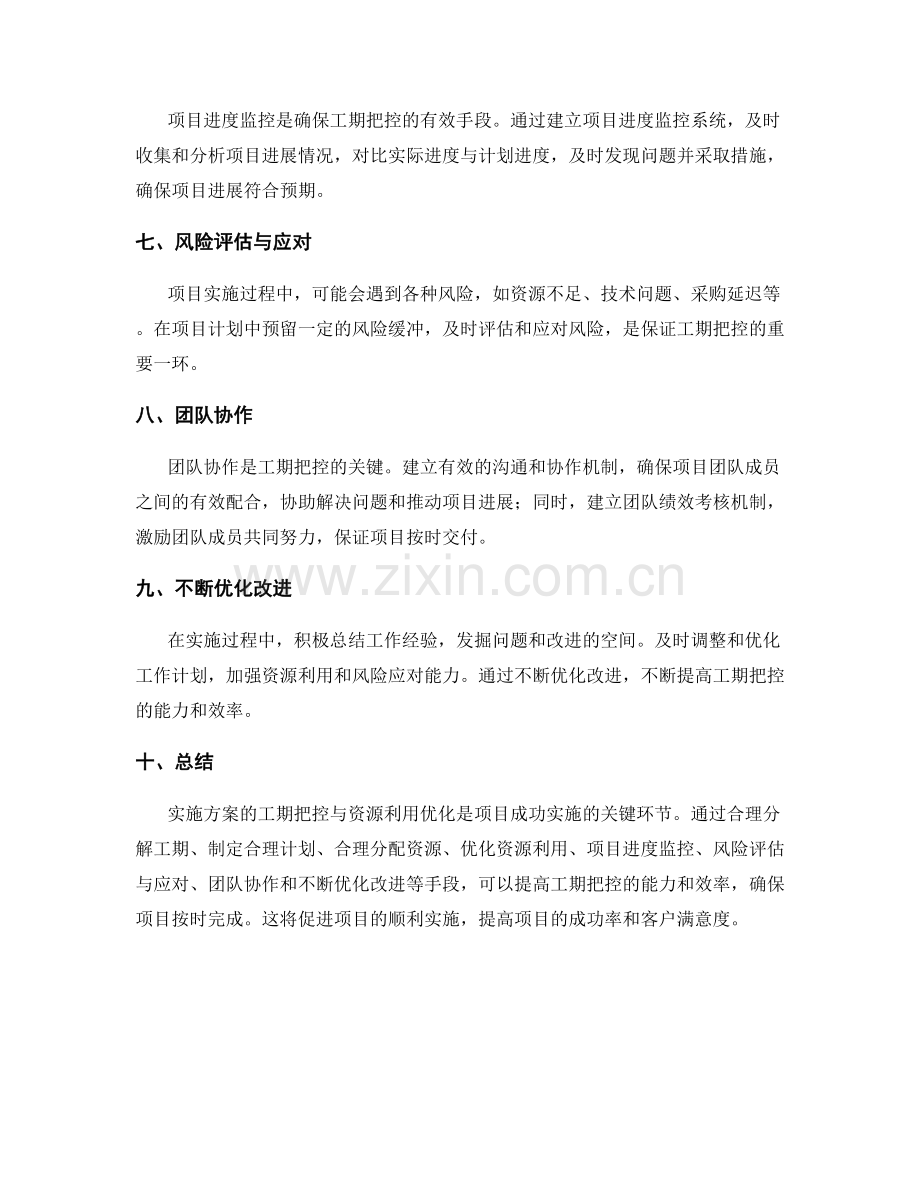 项目进度监控是确保工期把控的有效手段。通过建立项目进度监控系统，及时收集和分析项目进展情况，对比实际进度与计划进度，及时发现问题并采取措施，确保项目进展符合预期。

七、风险评估与应对

项目实施过程中，可能会遇到各种风险，如资源不足、技术问题、采购延迟等。在项目计划中预留一定的风险缓冲，及时评估和应对风险，是保证工期把控的重要一环。

八、团队协作

团队协作是工期把控的关键。建立有效的沟通和协作机制，确保项目团队成员之间的有效配合，协助解决问题和推动项目进展；同时，建立团队绩效考核机制，激励团队成员共同努力，保证项目按时交付。

九、不断优化改进

在实施过程中，积极总结工作经验，发掘问题和改进的空间。及时调整和优化工作计划，加强资源利用和风险应对能力。通过不断优化改进，不断提高工期把控的能力和效率。

十、总结

实施方案的工期把控与资源利用优化是项目成功实施的关键环节。通过合理分解工期、制定合理计划、合理分配资源、优化资源利用、项目进度监控、风险评估与应对、团队协作和不断优化改进等手段，可以提高工期把控的能力和效率，确保项目按时完成。这将促进项目的顺利实施，提高项目的成功率和客户满意度。

www.zixin.com.cn